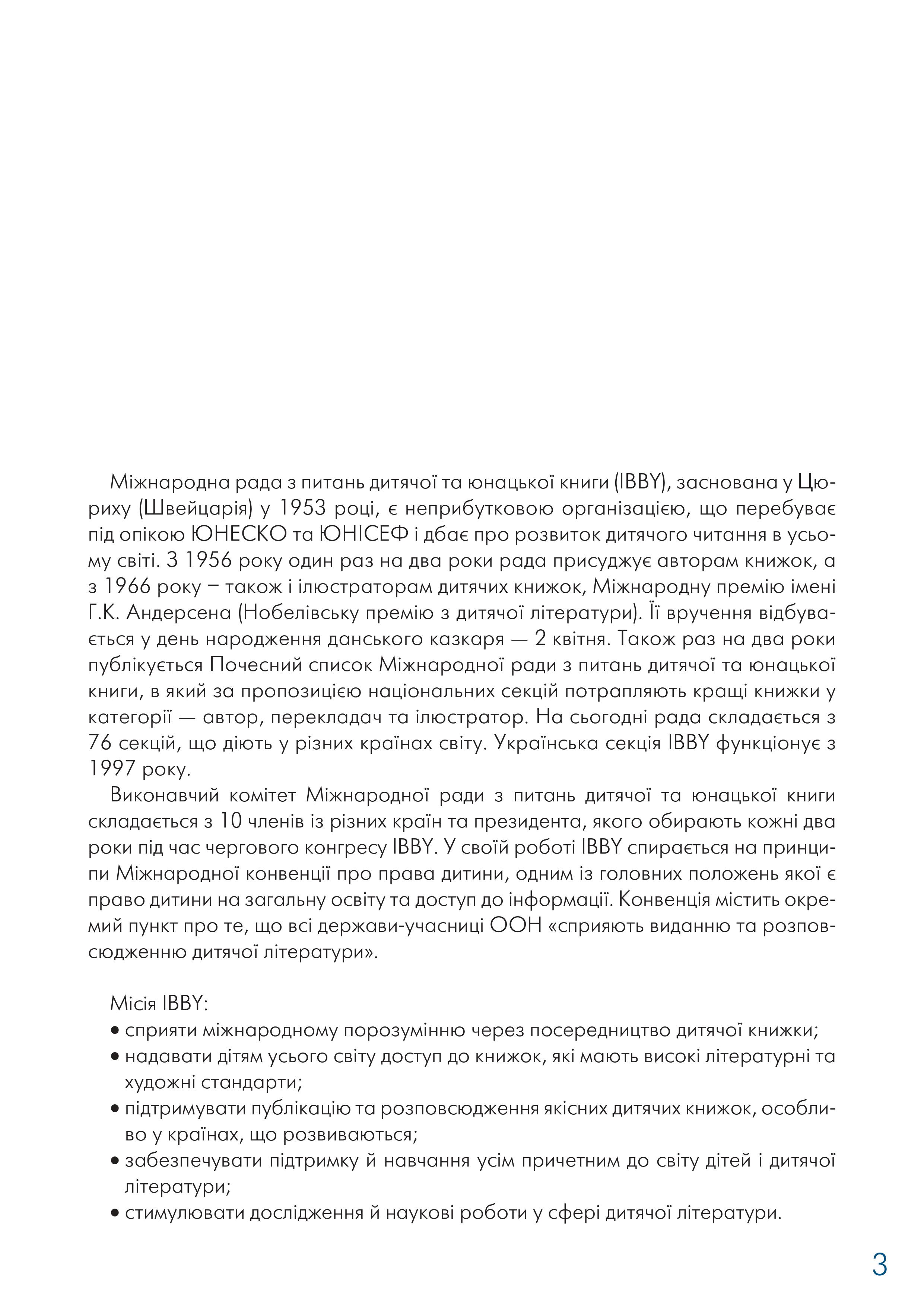 Міжнародна рада з питань дитячої та юнацької книги (IBBY), заснована у Цюриху (Швейцарія) у 1953 році, є неприбутковою організацією, що перебуває під опікою ЮНЕСКО та ЮНІСЕФ і дбає про розвиток дитячого читання в усьому світі. З 1956 року один раз на два роки рада присуджує авторам книжок, а з 1966 року – також і ілюстраторам дитячих книжок, Міжнародну премію імені Г.К. Андерсена (Нобелівську премію з дитячої літератури). Її вручення відбувається у день народження данського казкаря — 2 квітня. Також раз на два роки публікується Почесний список Міжнародної ради з питань дитячої та юнацької книги, в який за пропозицією національних секцій потрапляють кращі книжки у категорії — автор, перекладач та ілюстратор. На сьогодні рада складається з 76 секцій, що діють у різних країнах світу. Українська секція IBBY функціонує з 1997 року.

Виконавчий комітет Міжнародної ради з питань дитячої та юнацької книги складається з 10 членів із різних країн та президента, якого обирають кожні два роки під час чергового конгресу IBBY. У своїй роботі IBBY спирається на принципи Міжнародної конвенції про права дитини, одним із головних положень якої є право дитини на загальну освіту та доступ до інформації. Конвенція містить окремий пункт про те, що всі держави-учасниці ООН «сприяють виданню та розповсюдженню дитячої літератури».

Місія IBBY:
• сприяти міжнародному порозумінню через посередництво дитячої книжки;
• надавати дітям усього світу доступ до книжок, які мають високі літературні та художні стандарти;
• підтримувати публікацію та розповсюдження якісних дитячих книжок, особливо у країнах, що розвиваються;
• забезпечувати підтримку й навчання усім причетним до світу дітей і дитячої літератури;
• стимулювати дослідження й наукові роботи у сфері дитячої літератури.

3